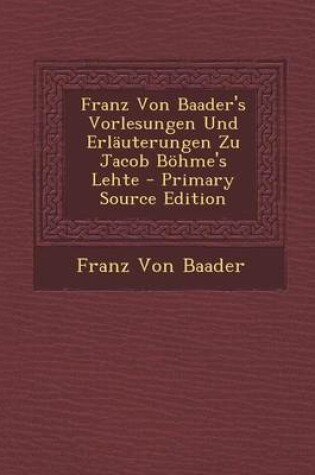 Franz Von Baader's Vorlesungen Und Erläuterungen Zu Jacob Böhme's Lehte - Primary Source Edition

Franz Von Baader